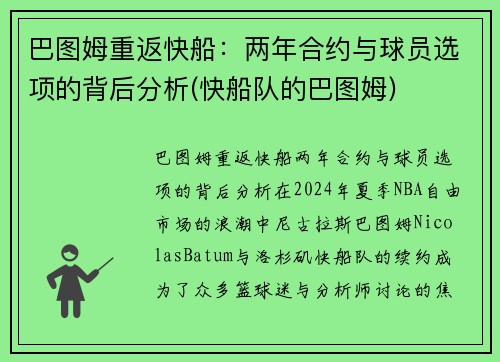 巴图姆重返快船：两年合约与球员选项的背后分析(快船队的巴图姆)

巴图姆重返快船两年合约与球员选项的背后分析在2024年夏季NBA自由市场的浪潮中尼古拉斯巴图姆NicolasBatum与洛杉矶快船队的续约成为了众多篮球迷与分析师讨论的焦